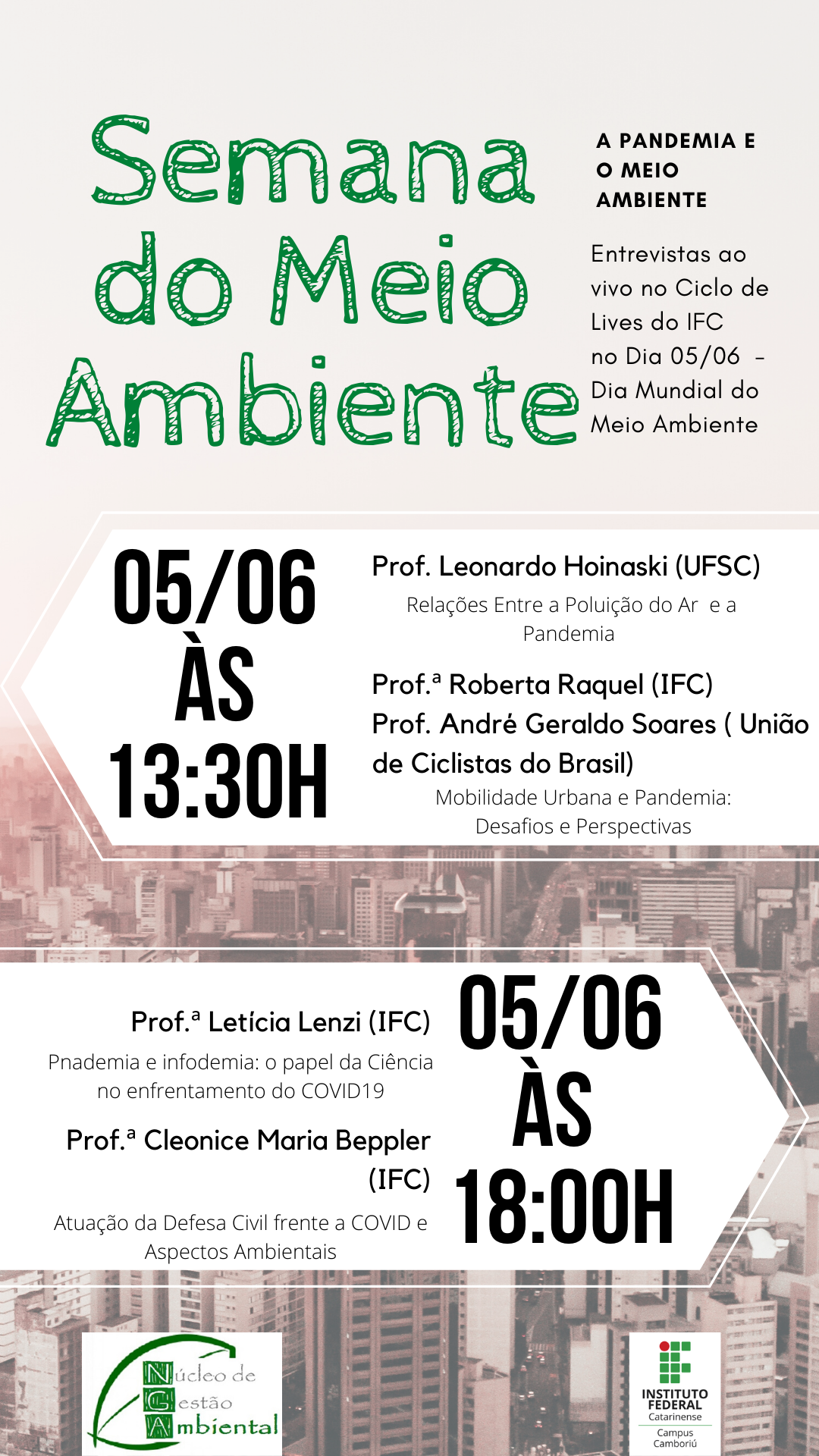 Semana do Meio Ambiente

A PANDEMIA E O MEIO AMBIENTE

Entrevistas ao vivo no Ciclo de Lives do IFC no Dia 05/06 - Dia Mundial do Meio Ambiente

05/06 ÀS 13:30H

Prof. Leonardo Hoinaski (UFSC)
Relações Entre a Poluição do Ar e a Pandemia

Prof.ª Roberta Raquel (IFC)
Prof. André Geraldo Soares ( União de Ciclistas do Brasil)
Mobilidade Urbana e Pandemia: Desafios e Perspectivas

Prof.ª Letícia Lenzi (IFC)
Pnademia e infodemia: o papel da Ciência no enfrentamento do COVID19

Prof.ª Cleonice Maria Beppler (IFC)
Atuação da Defesa Civil frente a COVID e Aspectos Ambientais

05/06 ÀS 18:00H

Núcleo de Gestão Ambiental

INSTITUTO FEDERAL Catarinense
Campus Camboriú